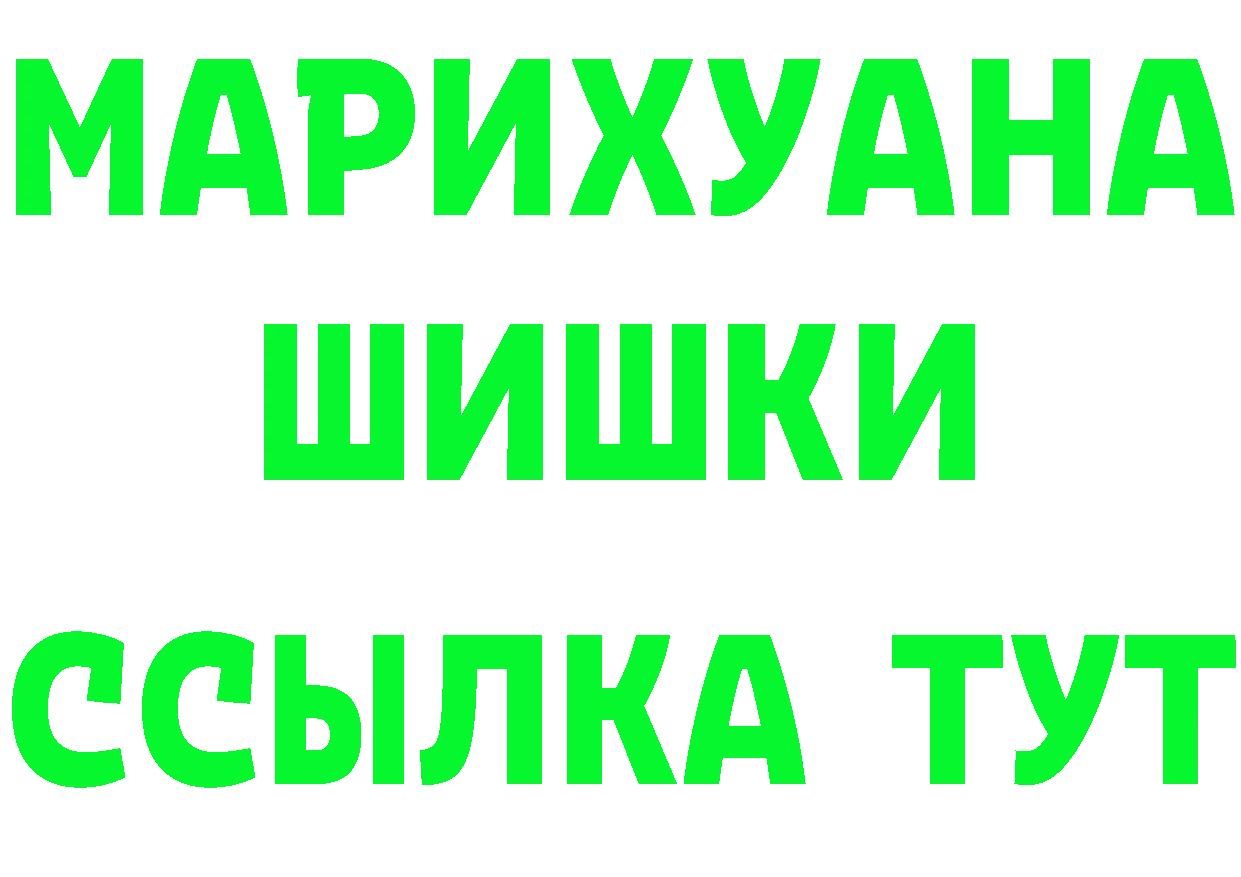 МАРИХУАНА
ШИШКИ
ССЫЛКА ТУТ